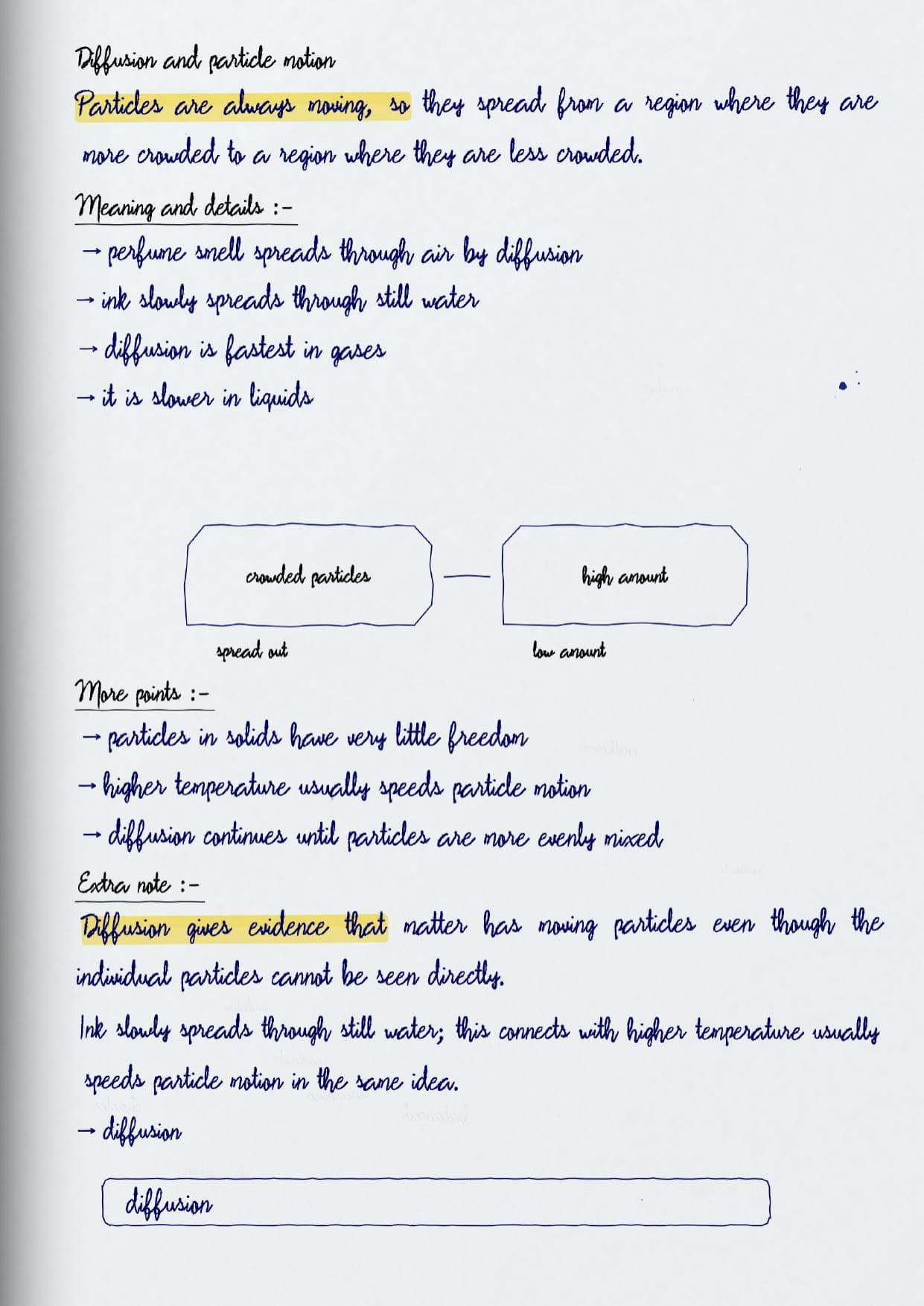 Diffusion and particle motion

Particles are always moving, so they spread from a region where they are more crowded to a region where they are less crowded.

Meaning and details :-

→ perfume smell spreads through air by diffusion
→ ink slowly spreads through still water
→ diffusion is fastest in gases
→ it is slower in liquids

crowded particles

high amount

spread out

low amount

More points :-

→ particles in solids have very little freedom
→ higher temperature usually speeds particle motion
→ diffusion continues until particles are more evenly mixed

Extra note :-

Diffusion gives evidence that matter has moving particles even though the individual particles cannot be seen directly.

Ink slowly spreads through still water; this connects with higher temperature usually speeds particle motion in the same idea.

→ diffusion

diffusion